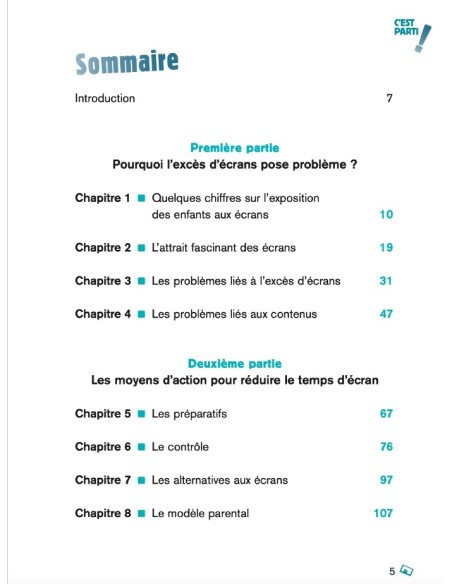 C'EST PARTI !

Sommaire

Introduction 7

Première partie
Pourquoi l'excès d'écrans pose problème ?

Chapitre 1 ■ Quelques chiffres sur l'exposition des enfants aux écrans 10

Chapitre 2 ■ L'attrait fascinant des écrans 19

Chapitre 3 ■ Les problèmes liés à l'excès d'écrans 31

Chapitre 4 ■ Les problèmes liés aux contenus 47

Deuxième partie
Les moyens d'action pour réduire le temps d'écran

Chapitre 5 ■ Les préparatifs 67

Chapitre 6 ■ Le contrôle 76

Chapitre 7 ■ Les alternatives aux écrans 97

Chapitre 8 ■ Le modèle parental 107

5